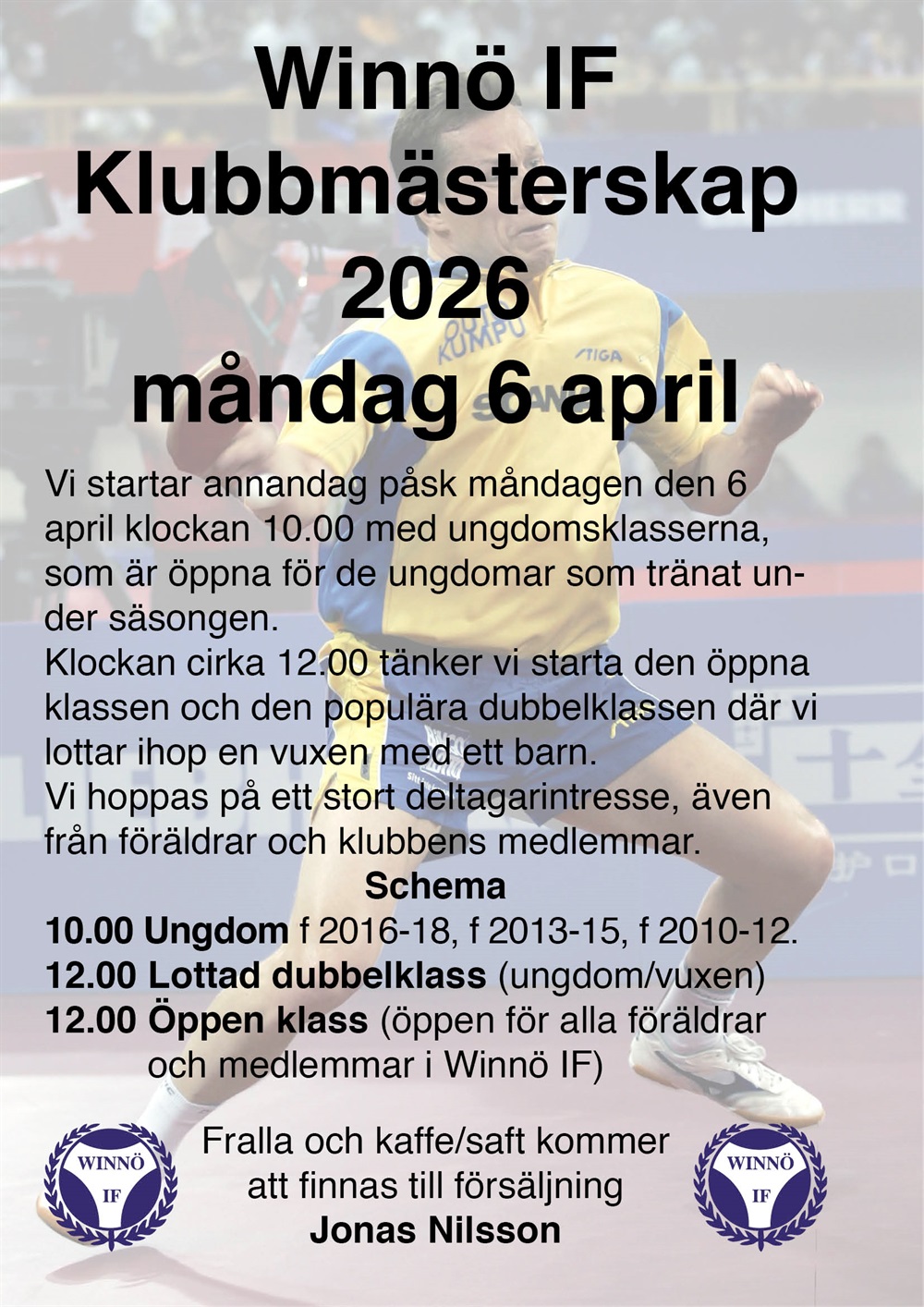 Winnö IF
Klubbmästerskap
2026
måndag 6 april

Vi startar annandag påsk måndagen den 6 april klockan 10.00 med ungdomsklasserna, som är öppna för de ungdomar som tränat under säsongen.
Klockan cirka 12.00 tänker vi starta den öppna klassen och den populära dubbelklassen där vi lottar ihop en vuxen med ett barn.
Vi hoppas på ett stort deltagarintresse, även från föräldrar och klubbens medlemmar.

Schema
10.00 Ungdom f 2016-18, f 2013-15, f 2010-12.
12.00 Lottad dubbelklass (ungdom/vuxen)
12.00 Öppen klass (öppen för alla föräldrar och medlemmar i Winnö IF)

WINNÖ IF

Fralla och kaffe/saft kommer att finnas till försäljning
Jonas Nilsson

WINNÖ IF